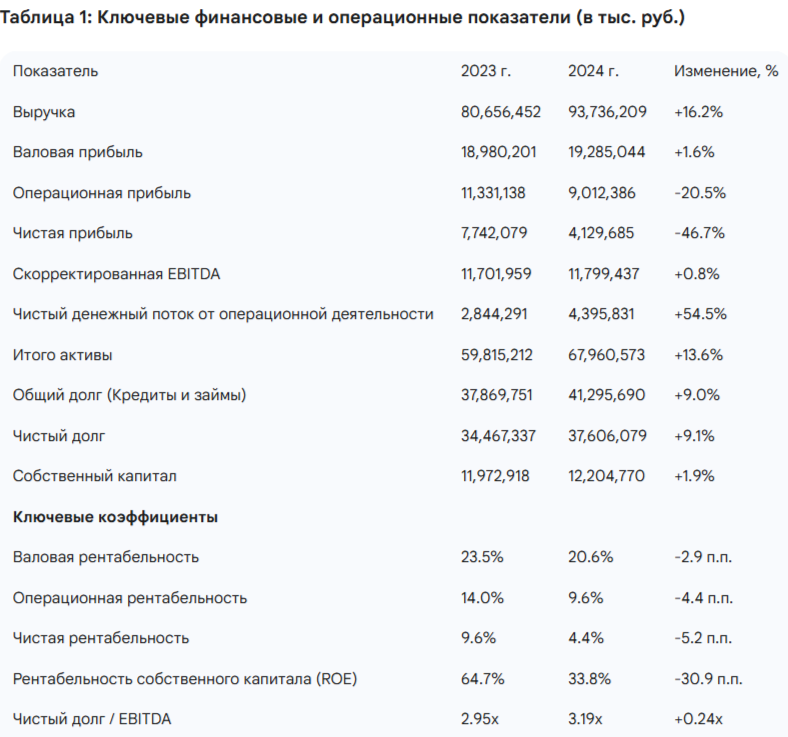 Таблица 1: Ключевые финансовые и операционные показатели (в тыс. руб.)

| Показатель | 2023 г. | 2024 г. | Изменение, % |
|---|---|---|---|
| Выручка | 80,656,452 | 93,736,209 | +16.2% |
| Валовая прибыль | 18,980,201 | 19,285,044 | +1.6% |
| Операционная прибыль | 11,331,138 | 9,012,386 | -20.5% |
| Чистая прибыль | 7,742,079 | 4,129,685 | -46.7% |
| Скорректированная EBITDA | 11,701,959 | 11,799,437 | +0.8% |
| Чистый денежный поток от операционной деятельности | 2,844,291 | 4,395,831 | +54.5% |
| Итого активы | 59,815,212 | 67,960,573 | +13.6% |
| Общий долг (Кредиты и займы) | 37,869,751 | 41,295,690 | +9.0% |
| Чистый долг | 34,467,337 | 37,606,079 | +9.1% |
| Собственный капитал | 11,972,918 | 12,204,770 | +1.9% |
| **Ключевые коэффициенты** | | | |
| Валовая рентабельность | 23.5% | 20.6% | -2.9 п.п. |
| Операционная рентабельность | 14.0% | 9.6% | -4.4 п.п. |
| Чистая рентабельность | 9.6% | 4.4% | -5.2 п.п. |
| Рентабельность собственного капитала (ROE) | 64.7% | 33.8% | -30.9 п.п. |
| Чистый долг / EBITDA | 2.95x | 3.19x | +0.24x |